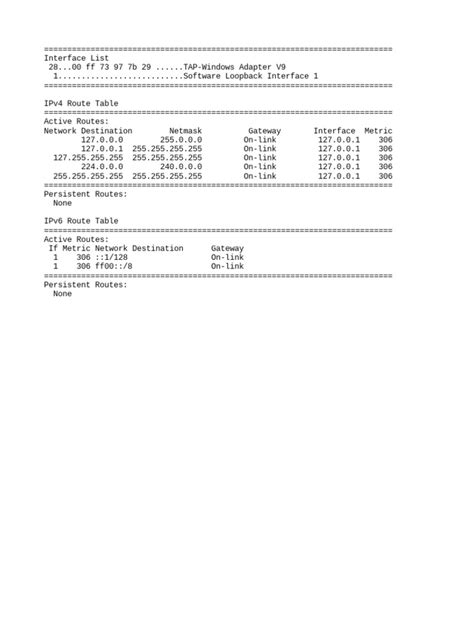 ===========================================================================
Interface List
28...00 ff 73 97 7b 29 ......TAP-Windows Adapter V9
1...........................Software Loopback Interface 1
===========================================================================

IPv4 Route Table
===========================================================================
Active Routes:

| Network Destination | Netmask | Gateway | Interface | Metric |
|---|---|---|---|---|
| 127.0.0.0 | 255.0.0.0 | On-link | 127.0.0.1 | 306 |
| 127.0.0.1 | 255.255.255.255 | On-link | 127.0.0.1 | 306 |
| 127.255.255.255 | 255.255.255.255 | On-link | 127.0.0.1 | 306 |
| 224.0.0.0 | 240.0.0.0 | On-link | 127.0.0.1 | 306 |
| 255.255.255.255 | 255.255.255.255 | On-link | 127.0.0.1 | 306 |

===========================================================================
Persistent Routes:
None

IPv6 Route Table
===========================================================================
Active Routes:

| If | Metric | Network Destination | Gateway |
|---|---|---|---|
| 1 | 306 | ::1/128 | On-link |
| 1 | 306 | ff00::/8 | On-link |

===========================================================================
Persistent Routes:
None